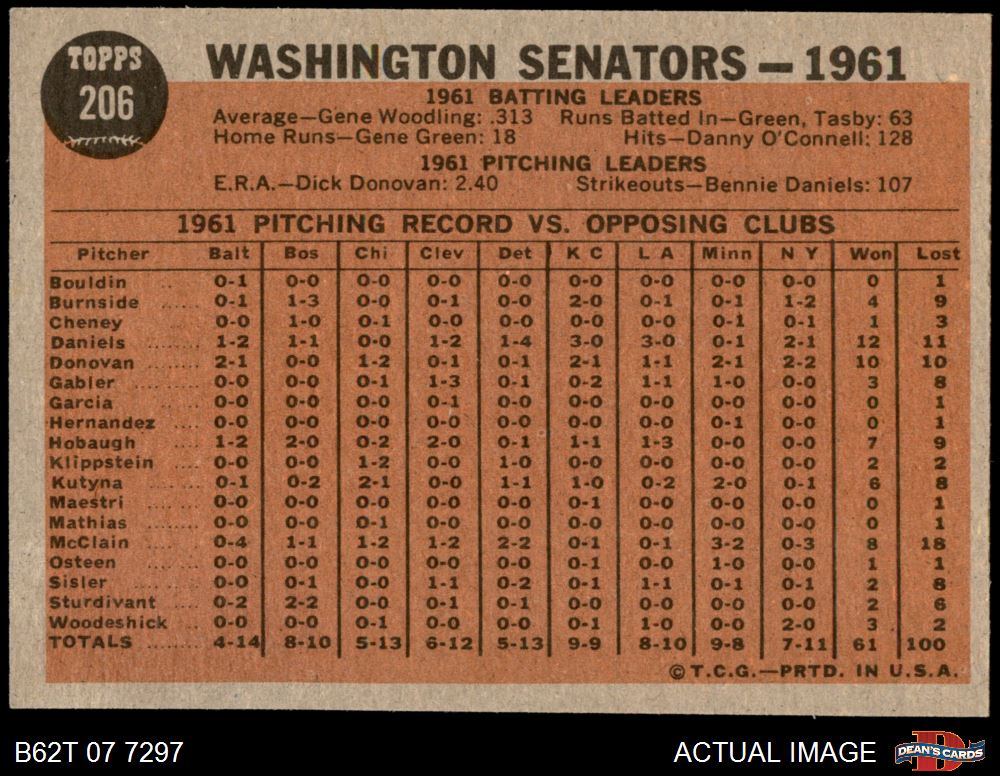 TOPPS
206

WASHINGTON SENATORS — 1961

1961 BATTING LEADERS
Average—Gene Woodling: .313 Runs Batted In—Green, Tasby: 63
Home Runs—Gene Green: 18 Hits—Danny O'Connell: 128

1961 PITCHING LEADERS
E.R.A.—Dick Donovan: 2.40 Strikeouts—Bennie Daniels: 107

1961 PITCHING RECORD VS. OPPOSING CLUBS

| Pitcher | Balt | Bos | Chi | Clev | Det | K C | L A | Minn | N Y | Won | Lost |
|---|---|---|---|---|---|---|---|---|---|---|---|
| Bouldin | 0-1 | 0-0 | 0-0 | 0-0 | 0-0 | 0-0 | 0-0 | 0-0 | 0-0 | 0 | 1 |
| Burnside | 0-1 | 1-3 | 0-0 | 0-1 | 0-0 | 2-0 | 0-1 | 0-1 | 1-2 | 4 | 9 |
| Cheney | 0-0 | 1-0 | 0-1 | 0-0 | 0-0 | 0-0 | 0-0 | 0-1 | 0-1 | 1 | 3 |
| Daniels | 1-2 | 1-1 | 0-0 | 1-2 | 1-4 | 3-0 | 3-0 | 0-1 | 2-1 | 12 | 11 |
| Donovan | 2-1 | 0-0 | 1-2 | 0-1 | 0-1 | 2-1 | 1-1 | 2-1 | 2-2 | 10 | 10 |
| Gabler | 0-0 | 0-0 | 0-1 | 1-3 | 0-1 | 0-2 | 1-1 | 1-0 | 0-0 | 3 | 8 |
| Garcia | 0-0 | 0-0 | 0-0 | 0-1 | 0-0 | 0-0 | 0-0 | 0-0 | 0-0 | 0 | 1 |
| Hernandez | 0-0 | 0-0 | 0-0 | 0-0 | 0-0 | 0-0 | 0-0 | 0-1 | 0-0 | 0 | 1 |
| Hobaugh | 1-2 | 2-0 | 0-2 | 2-0 | 0-1 | 1-1 | 1-3 | 0-0 | 0-0 | 7 | 9 |
| Klippstein | 0-0 | 0-0 | 1-2 | 0-0 | 1-0 | 0-0 | 0-0 | 0-0 | 0-0 | 2 | 2 |
| Kutyna | 0-1 | 0-2 | 2-1 | 0-0 | 1-1 | 1-0 | 0-2 | 2-0 | 0-1 | 6 | 8 |
| Maestri | 0-0 | 0-0 | 0-0 | 0-0 | 0-0 | 0-1 | 0-0 | 0-0 | 0-0 | 0 | 1 |
| Mathias | 0-0 | 0-0 | 0-1 | 0-0 | 0-0 | 0-0 | 0-0 | 0-0 | 0-0 | 0 | 1 |
| McClain | 0-4 | 1-1 | 1-2 | 1-2 | 2-2 | 0-1 | 0-1 | 3-2 | 0-3 | 8 | 18 |
| Osteen | 0-0 | 0-0 | 0-0 | 0-0 | 0-0 | 0-1 | 0-0 | 1-0 | 0-0 | 1 | 1 |
| Sisler | 0-0 | 0-1 | 0-0 | 1-1 | 0-2 | 0-1 | 1-1 | 0-1 | 0-1 | 2 | 8 |
| Sturdivant | 0-2 | 2-2 | 0-0 | 0-1 | 0-1 | 0-0 | 0-0 | 0-0 | 0-0 | 2 | 6 |
| Woodeshick | 0-0 | 0-0 | 0-1 | 0-0 | 0-0 | 0-1 | 1-0 | 0-0 | 2-0 | 3 | 2 |
| TOTALS | 4-14 | 8-10 | 5-13 | 6-12 | 5-13 | 9-9 | 8-10 | 9-8 | 7-11 | 61 | 100 |

©T.C.G.—PRTD. IN U.S.A.

B62T 07 7297
ACTUAL IMAGE
DEAN'S CARDS